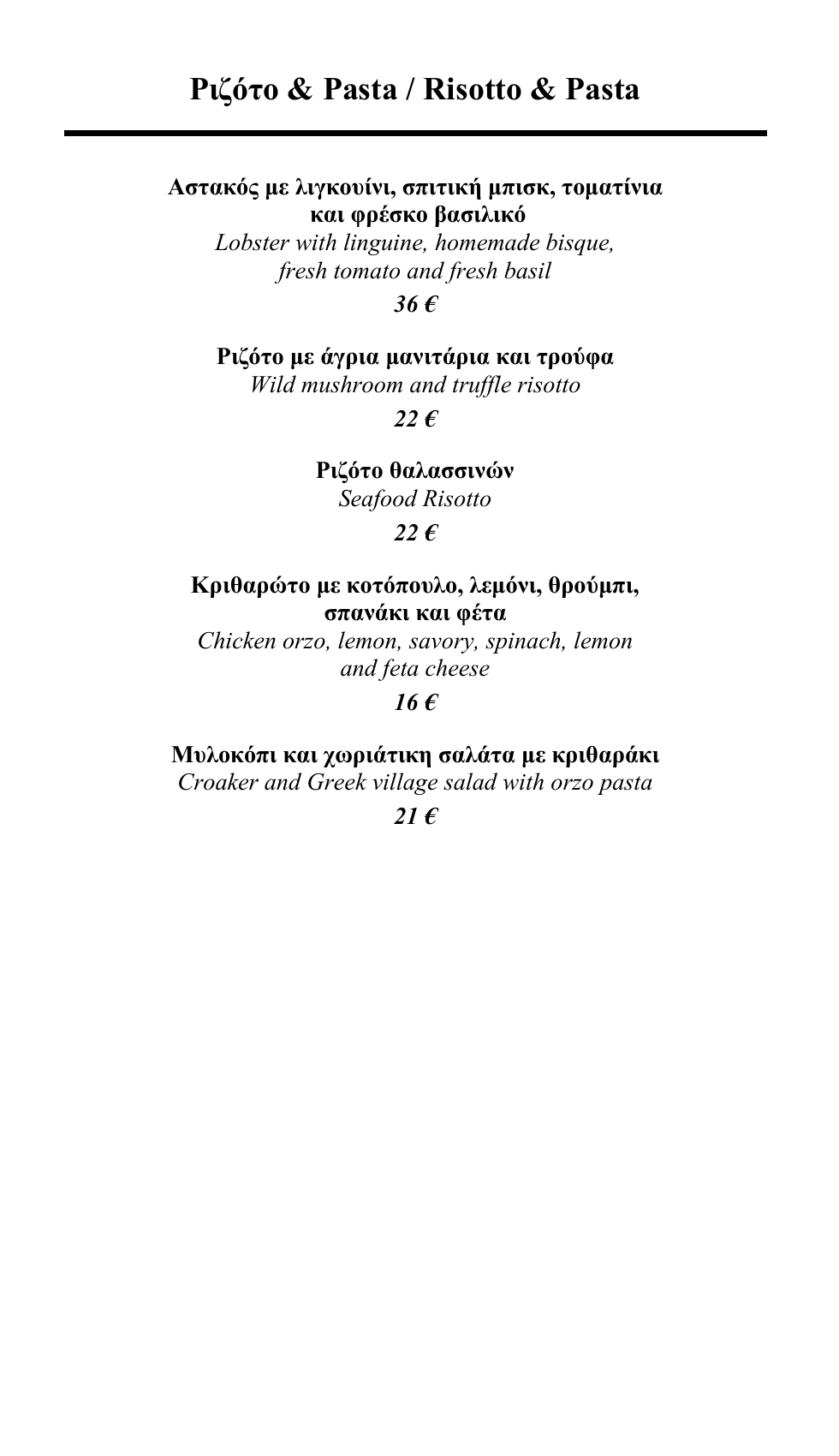 Ριζότο & Pasta / Risotto & Pasta

Αστακός με λιγκουίνι, σπιτική μπισκ, τοματίνια και φρέσκο βασιλικό
Lobster with linguine, homemade bisque, fresh tomato and fresh basil
36 €

Ριζότο με άγρια μανιτάρια και τρούφα
Wild mushroom and truffle risotto
22 €

Ριζότο θαλασσινών
Seafood Risotto
22 €

Κριθαρώτο με κοτόπουλο, λεμόνι, θρούμπι, σπανάκι και φέτα
Chicken orzo, lemon, savory, spinach, lemon and feta cheese
16 €

Μυλοκόπι και χωριάτικη σαλάτα με κριθαράκι
Croaker and Greek village salad with orzo pasta
21 €